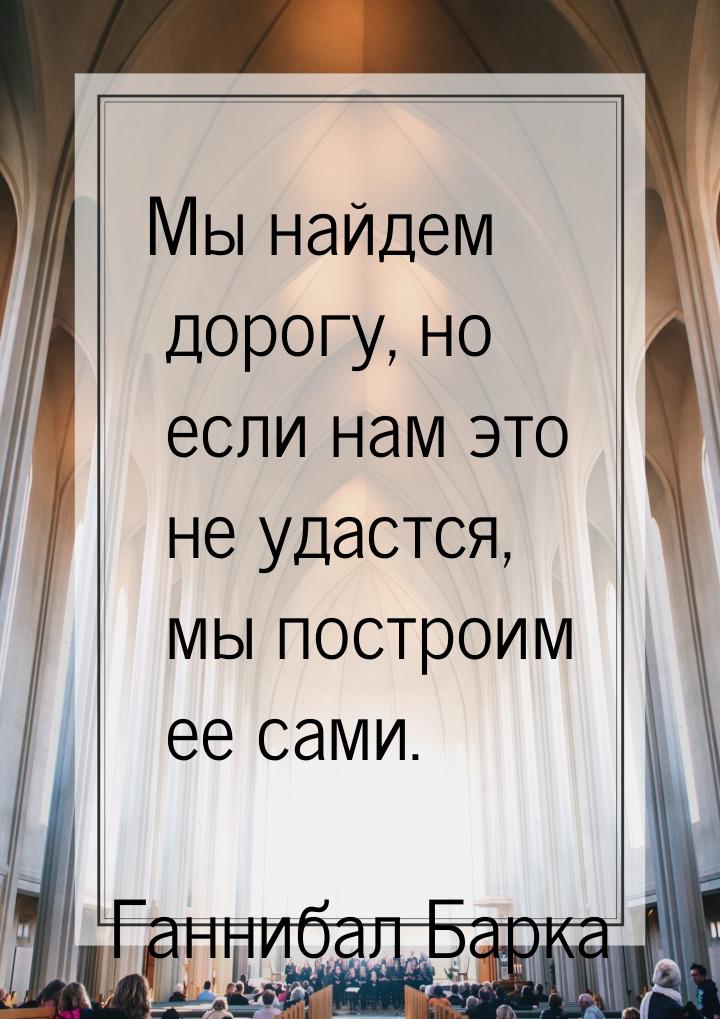 Мы найдем дорогу, но если нам это не удастся, мы построим ее сами.

Ганнибал Барка